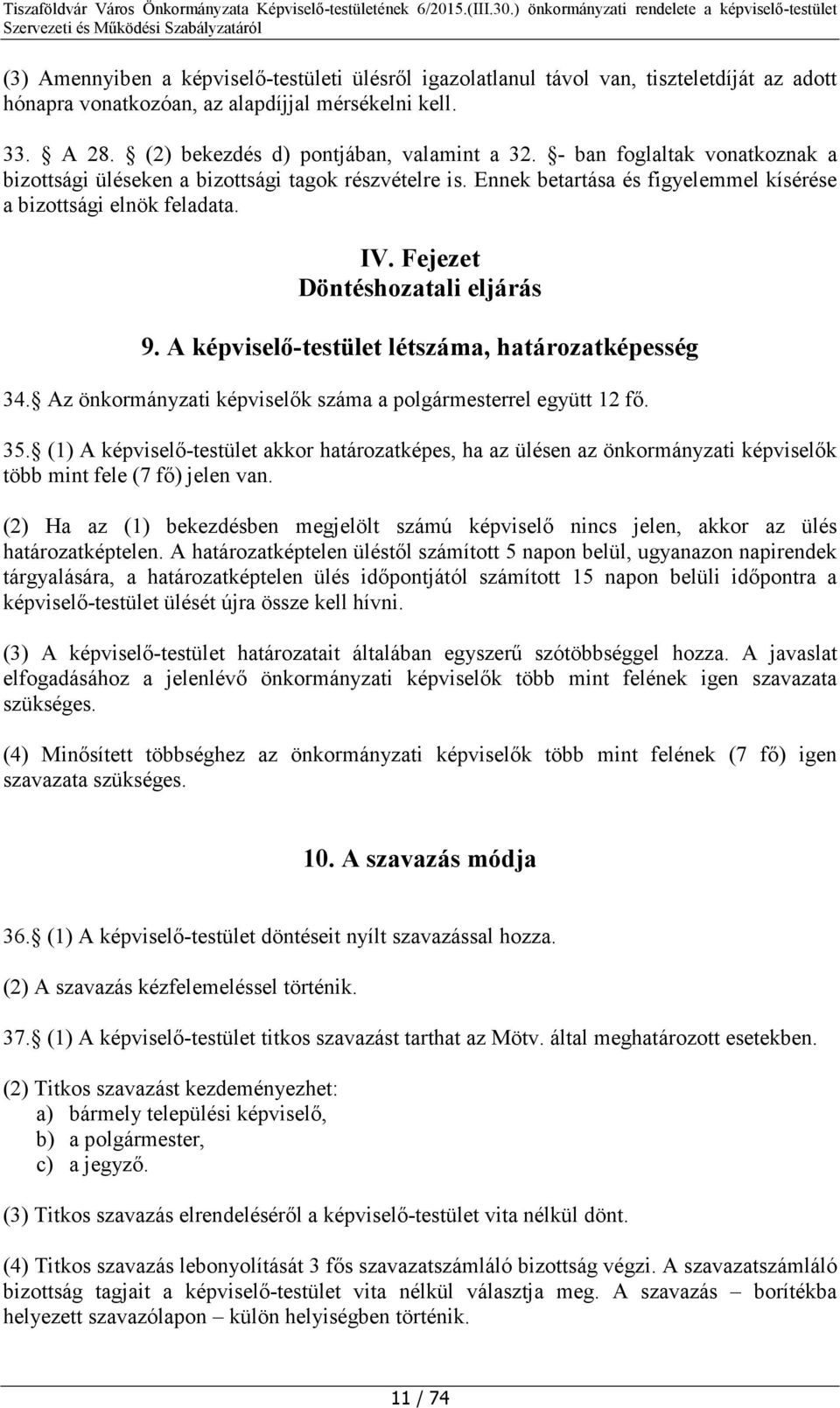 Tiszaföldvár Város Önkormányzata Képviselő-testületének 6/2015.(III.30.) önkormányzati rendelete a képviselő-testület Szervezeti és Működési Szabályzatáról

(3) Amennyiben a képviselő-testületi ülésről igazolatlanul távol van, tiszteletdíját az adott hónapra vonatkozóan, az alapdíjjal mérsékelni kell.

33.  A 28.  (2) bekezdés d) pontjában, valamint a 32.  - ban foglaltak vonatkoznak a bizottsági üléseken a bizottsági tagok részvételre is. Ennek betartása és figyelemmel kísérése a bizottsági elnök feladata.

IV. Fejezet
Döntéshozatali eljárás

9. A képviselő-testület létszáma, határozatképesség

34.  Az önkormányzati képviselők száma a polgármesterrel együtt 12 fő.

35.  (1) A képviselő-testület akkor határozatképes, ha az ülésen az önkormányzati képviselők több mint fele (7 fő) jelen van.

(2) Ha az (1) bekezdésben megjelölt számú képviselő nincs jelen, akkor az ülés határozatképtelen. A határozatképtelen üléstől számított 5 napon belül, ugyanazon napirendek tárgyalására, a határozatképtelen ülés időpontjától számított 15 napon belüli időpontra a képviselő-testület ülését újra össze kell hívni.

(3) A képviselő-testület határozatait általában egyszerű szótöbbséggel hozza. A javaslat elfogadásához a jelenlévő önkormányzati képviselők több mint felének igen szavazata szükséges.

(4) Minősített többséghez az önkormányzati képviselők több mint felének (7 fő) igen szavazata szükséges.

10. A szavazás módja

36.  (1) A képviselő-testület döntéseit nyílt szavazással hozza.

(2) A szavazás kézfelemeléssel történik.

37.  (1) A képviselő-testület titkos szavazást tarthat az Mötv. által meghatározott esetekben.

(2) Titkos szavazást kezdeményezhet:
a) bármely települési képviselő,
b) a polgármester,
c) a jegyző.

(3) Titkos szavazás elrendeléséről a képviselő-testület vita nélkül dönt.

(4) Titkos szavazás lebonyolítását 3 fős szavazatszámláló bizottság végzi. A szavazatszámláló bizottság tagjait a képviselő-testület vita nélkül választja meg. A szavazás – borítékba helyezett szavazólapon – külön helyiségben történik.

11 / 74